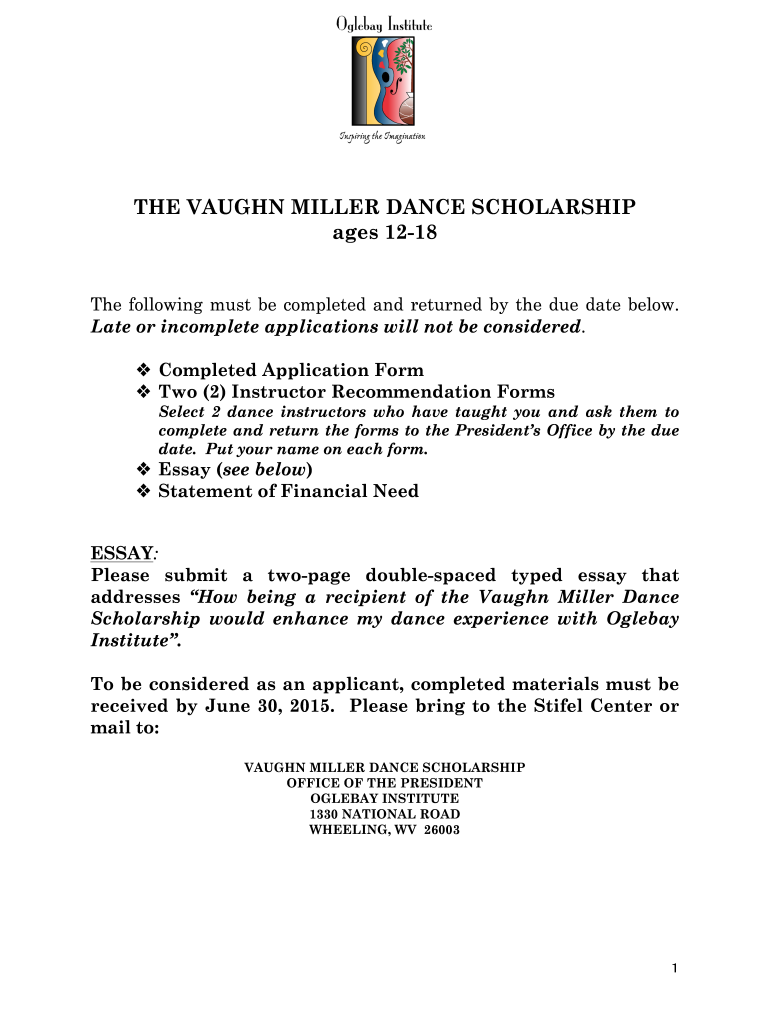 Oglebay Institute

Inspiring the Imagination

THE VAUGHN MILLER DANCE SCHOLARSHIP
ages 12-18

The following must be completed and returned by the due date below. Late or incomplete applications will not be considered.

❖ Completed Application Form
❖ Two (2) Instructor Recommendation Forms
Select 2 dance instructors who have taught you and ask them to complete and return the forms to the President's Office by the due date. Put your name on each form.
❖ Essay (see below)
❖ Statement of Financial Need

ESSAY:
Please submit a two-page double-spaced typed essay that addresses "How being a recipient of the Vaughn Miller Dance Scholarship would enhance my dance experience with Oglebay Institute".

To be considered as an applicant, completed materials must be received by June 30, 2015. Please bring to the Stifel Center or mail to:

VAUGHN MILLER DANCE SCHOLARSHIP
OFFICE OF THE PRESIDENT
OGLEBAY INSTITUTE
1330 NATIONAL ROAD
WHEELING, WV 26003

1